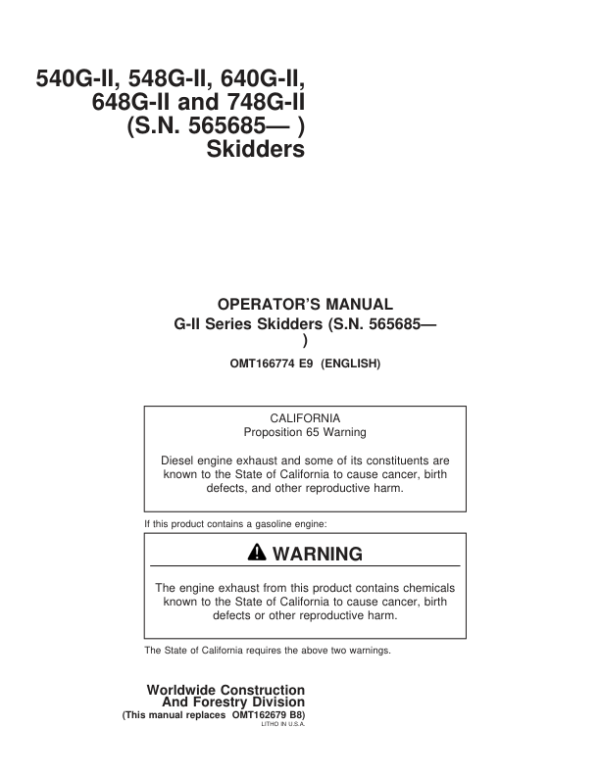 540G-II, 548G-II, 640G-II, 648G-II and 748G-II (S.N. 565685— ) Skidders

OPERATOR'S MANUAL
G-II Series Skidders (S.N. 565685— )

OMT166774 E9 (ENGLISH)

CALIFORNIA
Proposition 65 Warning

Diesel engine exhaust and some of its constituents are known to the State of California to cause cancer, birth defects, and other reproductive harm.

If this product contains a gasoline engine:

WARNING

The engine exhaust from this product contains chemicals known to the State of California to cause cancer, birth defects or other reproductive harm.

The State of California requires the above two warnings.

Worldwide Construction And Forestry Division
(This manual replaces OMT162679 B8)
LITHO IN U.S.A.